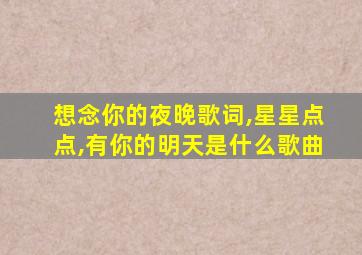 想念你的夜晚歌词,星星点点,有你的明天是什么歌曲